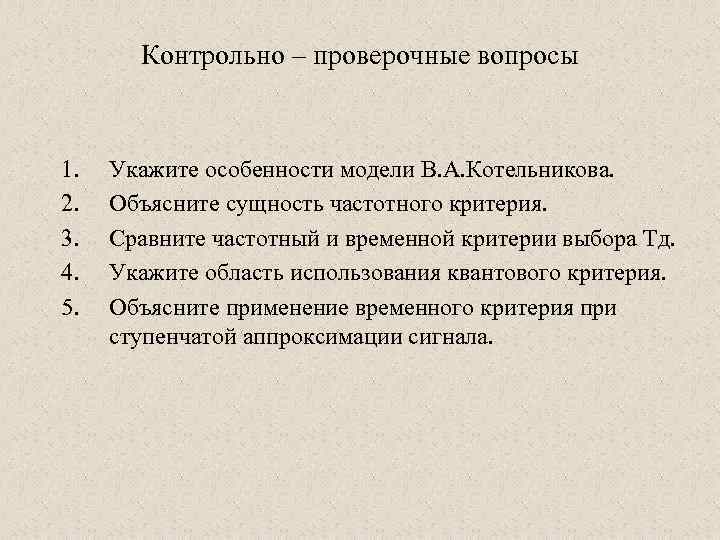 Контрольно – проверочные вопросы

1. Укажите особенности модели В.А.Котельникова.
2. Объясните сущность частотного критерия.
3. Сравните частотный и временной критерии выбора Тд.
4. Укажите область использования квантового критерия.
5. Объясните применение временного критерия при ступенчатой аппроксимации сигнала.